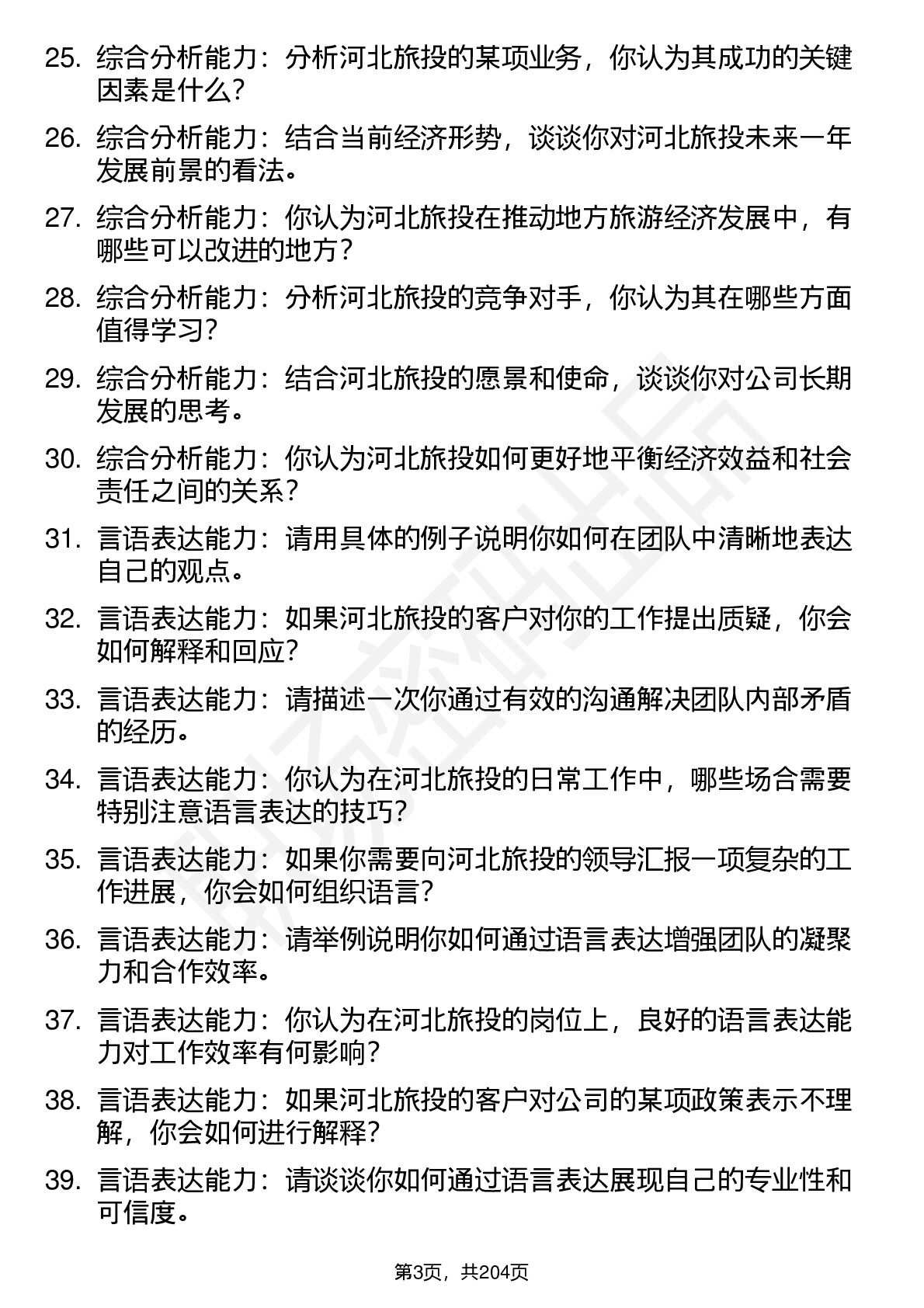 25. 综合分析能力：分析河北旅投的某项业务，你认为其成功的关键因素是什么？

26. 综合分析能力：结合当前经济形势，谈谈你对河北旅投未来一年发展前景的看法。

27. 综合分析能力：你认为河北旅投在推动地方旅游经济发展中，有哪些可以改进的地方？

28. 综合分析能力：分析河北旅投的竞争对手，你认为其在哪些方面值得学习？

29. 综合分析能力：结合河北旅投的愿景和使命，谈谈你对公司长期发展的思考。

30. 综合分析能力：你认为河北旅投如何更好地平衡经济效益和社会责任之间的关系？

31. 言语表达能力：请用具体的例子说明你如何在团队中清晰地表达自己的观点。

32. 言语表达能力：如果河北旅投的客户对你的工作提出质疑，你会如何解释和回应？

33. 言语表达能力：请描述一次你通过有效的沟通解决团队内部矛盾的经历。

34. 言语表达能力：你认为在河北旅投的日常工作中，哪些场合需要特别注意语言表达的技巧？

35. 言语表达能力：如果你需要向河北旅投的领导汇报一项复杂的工作进展，你会如何组织语言？

36. 言语表达能力：请举例说明你如何通过语言表达增强团队的凝聚力和合作效率。

37. 言语表达能力：你认为在河北旅投的岗位上，良好的语言表达能力对工作效率有何影响？

38. 言语表达能力：如果河北旅投的客户对公司的某项政策表示不理解，你会如何进行解释？

39. 言语表达能力：请谈谈你如何通过语言表达展现自己的专业性和可信度。

第3页，共204页